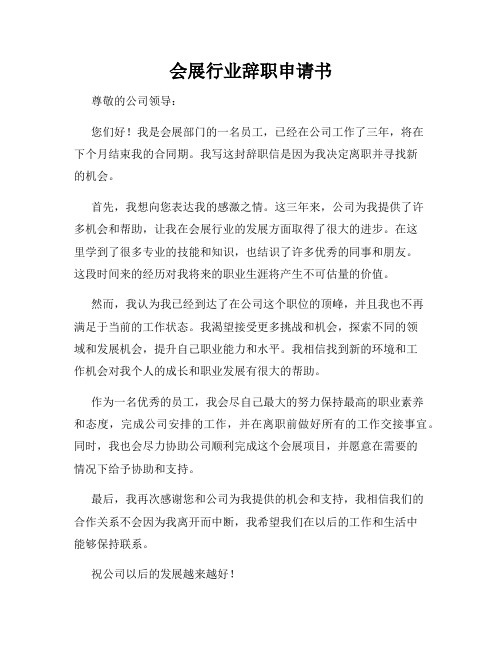 会展行业辞职申请书

尊敬的公司领导：

您们好！我是会展部门的一名员工，已经在公司工作了三年，将在下个月结束我的合同期。我写这封辞职信是因为我决定离职并寻找新的机会。

首先，我想向您表达我的感激之情。这三年来，公司为我提供了许多机会和帮助，让我在会展行业的发展方面取得了很大的进步。在这里学到了很多专业的技能和知识，也结识了许多优秀的同事和朋友。这段时间来的经历对我将来的职业生涯将产生不可估量的价值。

然而，我认为我已经到达了在公司这个职位的顶峰，并且我也不再满足于当前的工作状态。我渴望接受更多挑战和机会，探索不同的领域和发展机会，提升自己职业能力和水平。我相信找到新的环境和工作机会对我个人的成长和职业发展有很大的帮助。

作为一名优秀的员工，我会尽自己最大的努力保持最高的职业素养和态度，完成公司安排的工作，并在离职前做好所有的工作交接事宜。同时，我也会尽力协助公司顺利完成这个会展项目，并愿意在需要的情况下给予协助和支持。

最后，我再次感谢您和公司为我提供的机会和支持，我相信我们的合作关系不会因为我离开而中断，我希望我们在以后的工作和生活中能够保持联系。

祝公司以后的发展越来越好！